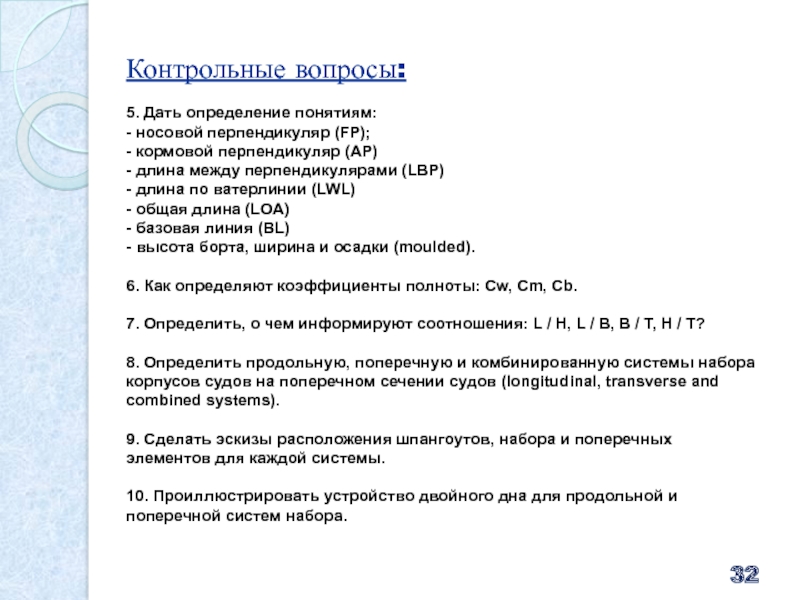 Контрольные вопросы:

5. Дать определение понятиям:
- носовой перпендикуляр (FP);
- кормовой перпендикуляр (AP)
- длина между перпендикулярами (LBP)
- длина по ватерлинии (LWL)
- общая длина (LOA)
- базовая линия (BL)
- высота борта, ширина и осадки (moulded).

6. Как определяют коэффициенты полноты: Cw, Cm, Cb.

7. Определить, о чем информируют соотношения: L / H, L / B, B / T, H / T?

8. Определить продольную, поперечную и комбинированную системы набора корпусов судов на поперечном сечении судов (longitudinal, transverse and combined systems).

9. Сделать эскизы расположения шпангоутов, набора и поперечных элементов для каждой системы.

10. Проиллюстрировать устройство двойного дна для продольной и поперечной систем набора.

32